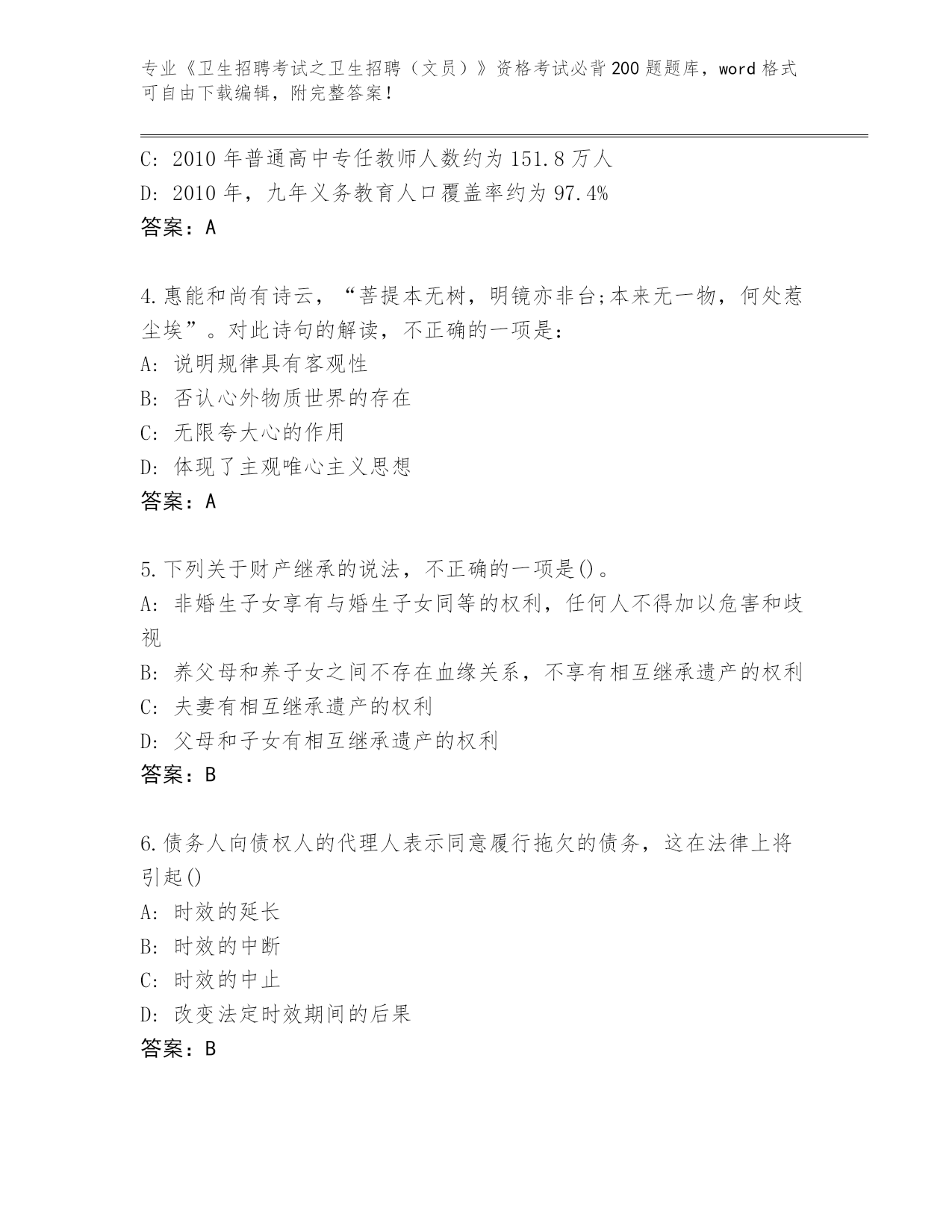 专业《卫生招聘考试之卫生招聘（文员）》资格考试必背200题题库，word格式可自由下载编辑，附完整答案！

C: 2010年普通高中专任教师人数约为151.8万人
D: 2010年，九年义务教育人口覆盖率约为97.4%
答案：A

4.惠能和尚有诗云，“菩提本无树，明镜亦非台;本来无一物，何处惹尘埃”。对此诗句的解读，不正确的一项是：
A: 说明规律具有客观性
B: 否认心外物质世界的存在
C: 无限夸大心的作用
D: 体现了主观唯心主义思想
答案：A

5.下列关于财产继承的说法，不正确的一项是()。
A: 非婚生子女享有与婚生子女同等的权利，任何人不得加以危害和歧视
B: 养父母和养子女之间不存在血缘关系，不享有相互继承遗产的权利
C: 夫妻有相互继承遗产的权利
D: 父母和子女有相互继承遗产的权利
答案：B

6.债务人向债权人的代理人表示同意履行拖欠的债务，这在法律上将引起()
A: 时效的延长
B: 时效的中断
C: 时效的中止
D: 改变法定时效期间的后果
答案：B